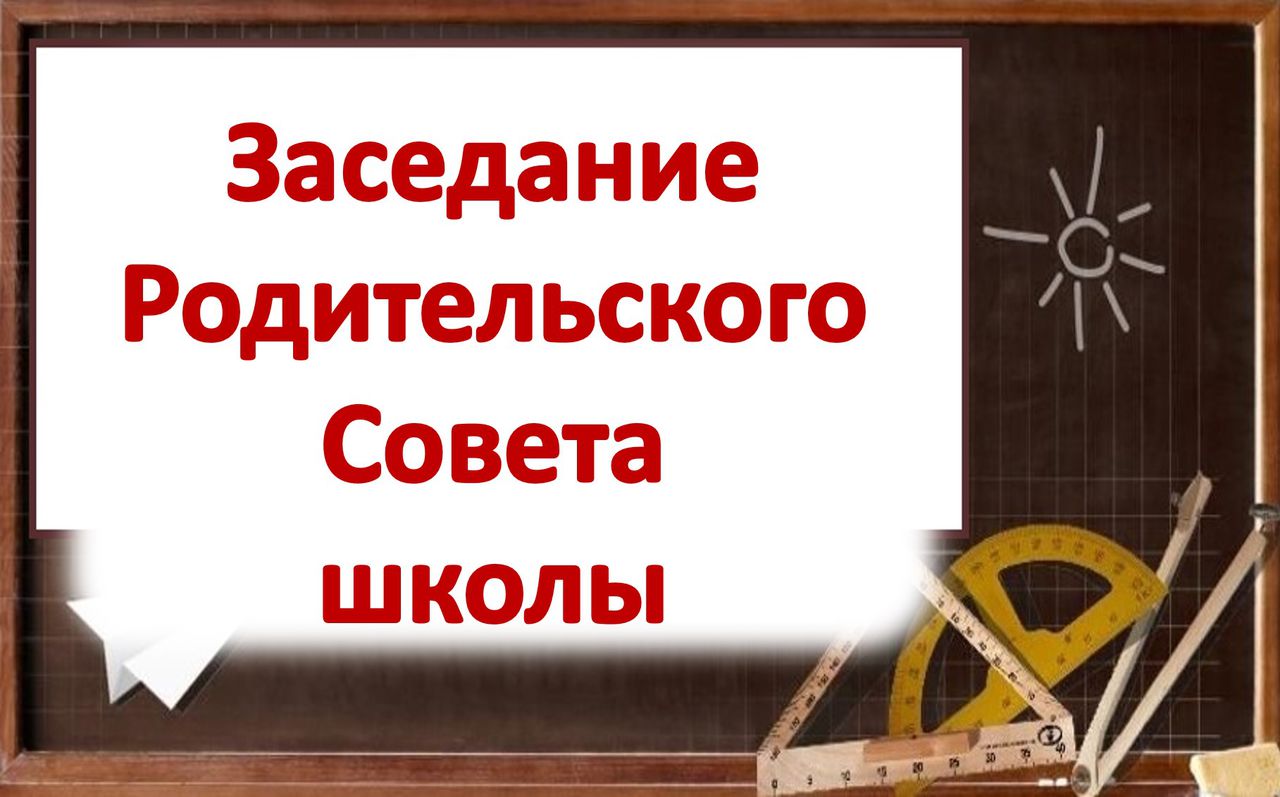 Заседание Родительского Совета школы